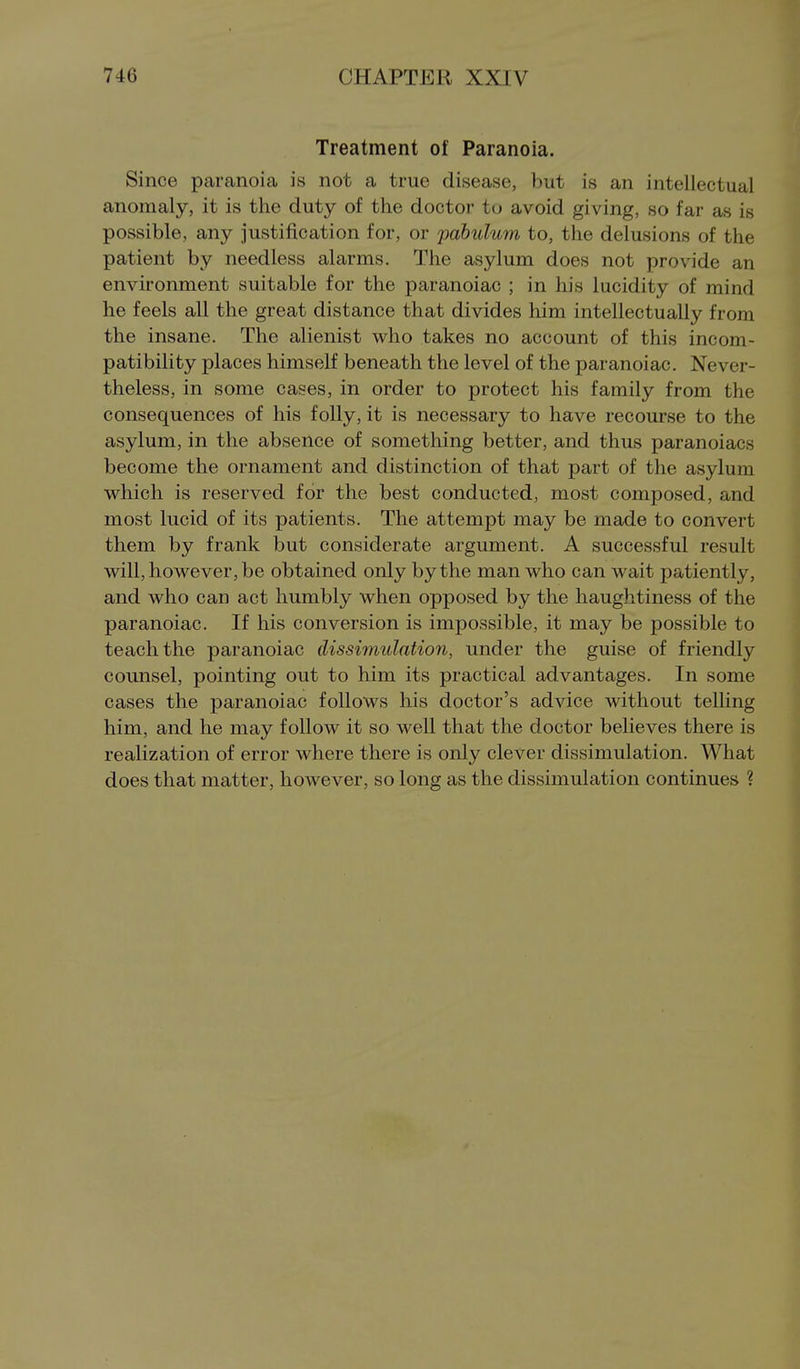 746 CHAPTER XXIV

Treatment of Paranoia.

Since paranoia is not a true disease, but is an intellectual anomaly, it is the duty of the doctor to avoid giving, so far as is possible, any justification for, or pabulum to, the delusions of the patient by needless alarms. The asylum does not provide an environment suitable for the paranoiac ; in his lucidity of mind he feels all the great distance that divides him intellectually from the insane. The alienist who takes no account of this incompatibility places himself beneath the level of the paranoiac. Nevertheless, in some cases, in order to protect his family from the consequences of his folly, it is necessary to have recourse to the asylum, in the absence of something better, and thus paranoiacs become the ornament and distinction of that part of the asylum which is reserved for the best conducted, most composed, and most lucid of its patients. The attempt may be made to convert them by frank but considerate argument. A successful result will, however, be obtained only by the man who can wait patiently, and who can act humbly when opposed by the haughtiness of the paranoiac. If his conversion is impossible, it may be possible to teach the paranoiac dissimulation, under the guise of friendly counsel, pointing out to him its practical advantages. In some cases the paranoiac follows his doctor's advice without telling him, and he may follow it so well that the doctor believes there is realization of error where there is only clever dissimulation. What does that matter, however, so long as the dissimulation continues ?